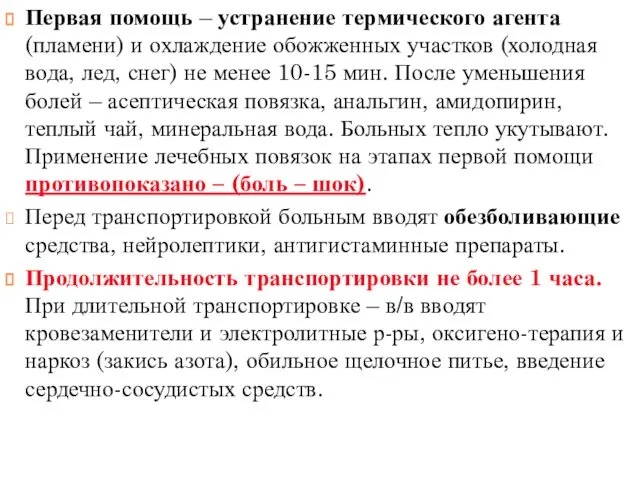 Первая помощь – устранение термического агента (пламени) и охлаждение обожженных участков (холодная вода, лед, снег) не менее 10-15 мин. После уменьшения болей – асептическая повязка, анальгин, амидопирин, теплый чай, минеральная вода. Больных тепло укутывают. Применение лечебных повязок на этапах первой помощи противопоказано – (боль – шок).

Перед транспортировкой больным вводят обезболивающие средства, нейролептики, антигистаминные препараты.

Продолжительность транспортировки не более 1 часа. При длительной транспортировке – в/в вводят кровезаменители и электролитные р-ры, оксигено-терапия и наркоз (закись азота), обильное щелочное питье, введение сердечно-сосудистых средств.